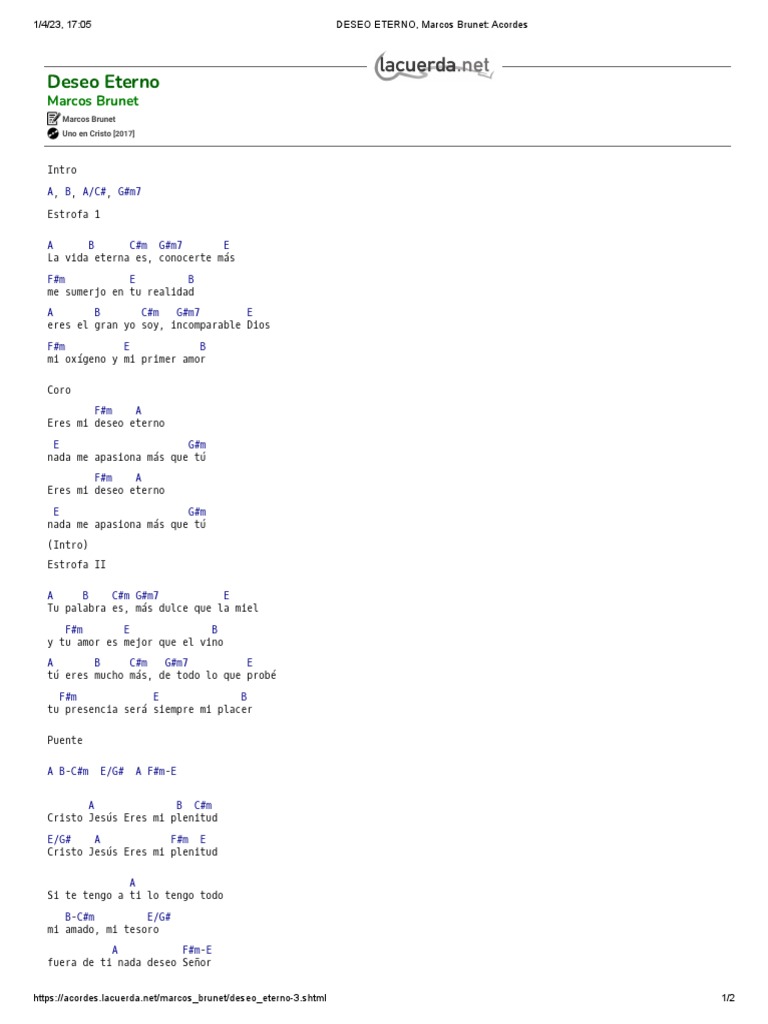 1/4/23, 17:05 DESEO ETERNO, Marcos Brunet: Acordes

lacuerda.net

Deseo Eterno
Marcos Brunet
Marcos Brunet
Uno en Cristo [2017]

Intro

A, B, A/C#, G#m7

Estrofa 1

A B C#m G#m7 E
La vida eterna es, conocerte más

F#m E B
me sumerjo en tu realidad

A B C#m G#m7 E
eres el gran yo soy, incomparable Dios

F#m E B
mi oxígeno y mi primer amor

Coro

F#m A
Eres mi deseo eterno

E G#m
nada me apasiona más que tú

F#m A
Eres mi deseo eterno

E G#m
nada me apasiona más que tú

(Intro)

Estrofa II

A B C#m G#m7 E
Tu palabra es, más dulce que la miel

F#m E B
y tu amor es mejor que el vino

A B C#m G#m7 E
tú eres mucho más, de todo lo que probé

F#m E B
tu presencia será siempre mi placer

Puente

A B-C#m E/G# A F#m-E

A B C#m
Cristo Jesús Eres mi plenitud

E/G# A F#m E
Cristo Jesús Eres mi plenitud

A
Si te tengo a ti lo tengo todo

B-C#m E/G#
mi amado, mi tesoro

A F#m-E
fuera de ti nada deseo Señor

https://acordes.lacuerda.net/marcos_brunet/deseo_eterno-3.shtml 1/2